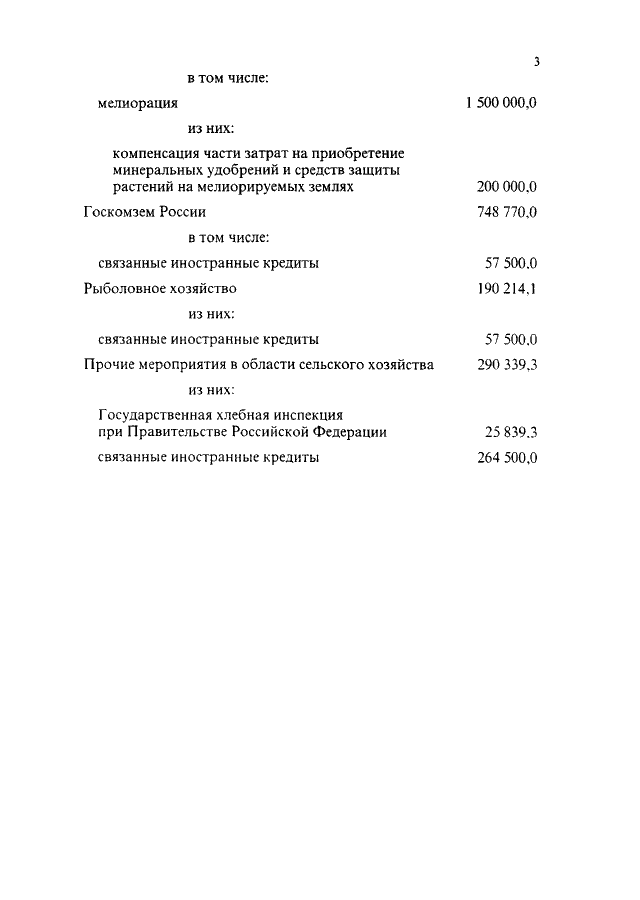 3

в том числе:

мелиорация 1 500 000,0

из них:

компенсация части затрат на приобретение минеральных удобрений и средств защиты растений на мелиорируемых землях 200 000,0

Госкомзем России 748 770,0

в том числе:

связанные иностранные кредиты 57 500,0

Рыболовное хозяйство 190 214,1

из них:

связанные иностранные кредиты 57 500,0

Прочие мероприятия в области сельского хозяйства 290 339,3

из них:

Государственная хлебная инспекция при Правительстве Российской Федерации 25 839,3

связанные иностранные кредиты 264 500,0